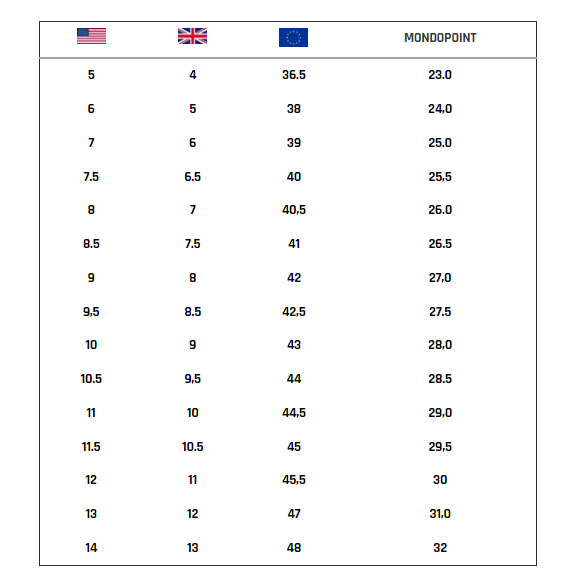 |  |  |  | MONDOPOINT |
|---|---|---|---|
| 5 | 4 | 36.5 | 23.0 |
| 6 | 5 | 38 | 24,0 |
| 7 | 6 | 39 | 25.0 |
| 7.5 | 6.5 | 40 | 25,5 |
| 8 | 7 | 40,5 | 26.0 |
| 8.5 | 7.5 | 41 | 26.5 |
| 9 | 8 | 42 | 27,0 |
| 9,5 | 8.5 | 42,5 | 27.5 |
| 10 | 9 | 43 | 28,0 |
| 10.5 | 9,5 | 44 | 28.5 |
| 11 | 10 | 44,5 | 29,0 |
| 11.5 | 10.5 | 45 | 29,5 |
| 12 | 11 | 45,5 | 30 |
| 13 | 12 | 47 | 31,0 |
| 14 | 13 | 48 | 32 |